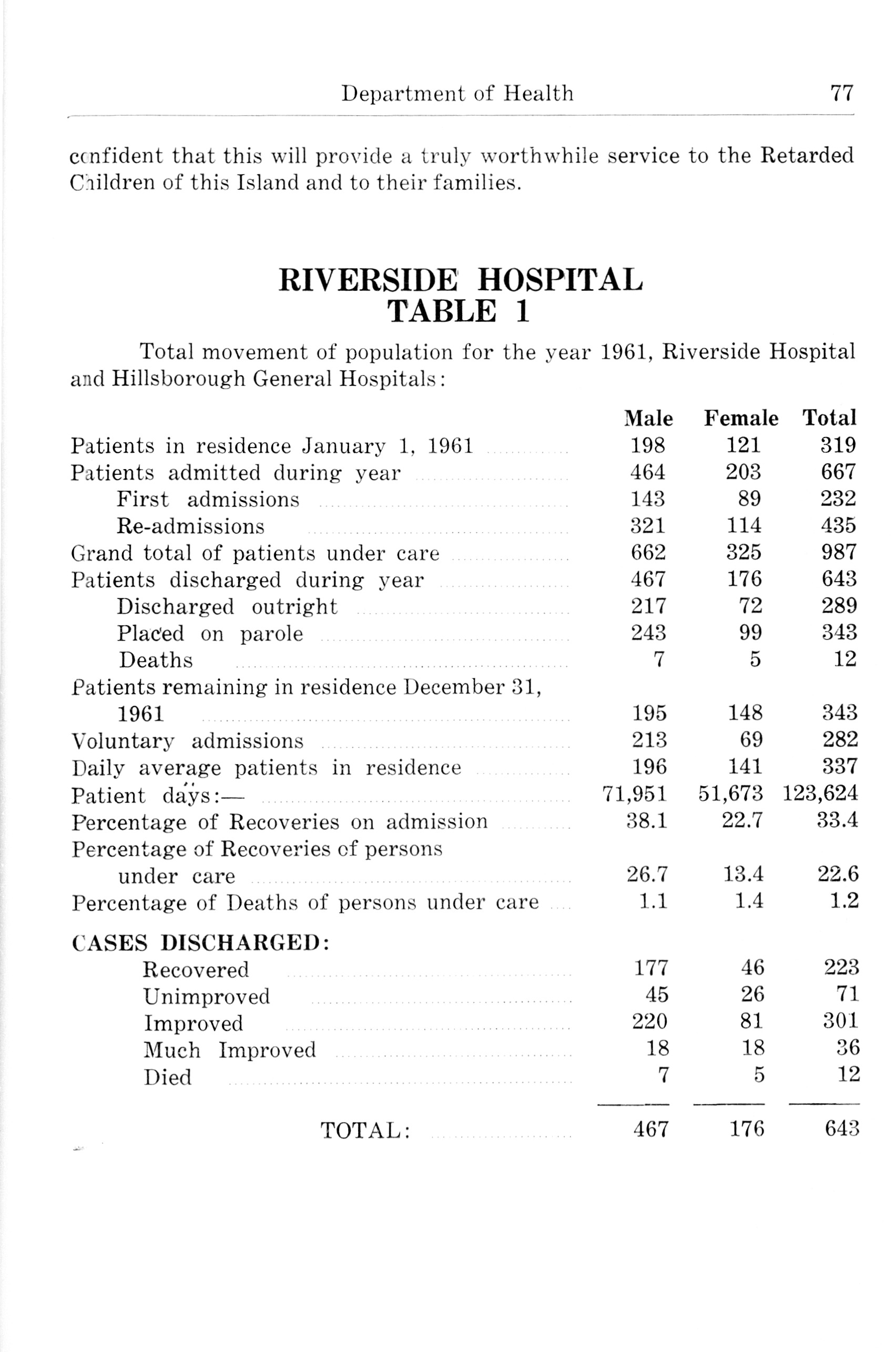 Department of Health 77

confident that this will provide a truly worthwhile service to the Retarded Children of this Island and to their families.

RIVERSIDE HOSPITAL
TABLE 1

Total movement of population for the year 1961, Riverside Hospital and Hillsborough General Hospitals:

| | Male | Female | Total |
|---|---|---|---|
| Patients in residence January 1, 1961 | 198 | 121 | 319 |
| Patients admitted during year | 464 | 203 | 667 |
| First admissions | 143 | 89 | 232 |
| Re-admissions | 321 | 114 | 435 |
| Grand total of patients under care | 662 | 325 | 987 |
| Patients discharged during year | 467 | 176 | 643 |
| Discharged outright | 217 | 72 | 289 |
| Placed on parole | 243 | 99 | 343 |
| Deaths | 7 | 5 | 12 |
| Patients remaining in residence December 31, 1961 | 195 | 148 | 343 |
| Voluntary admissions | 213 | 69 | 282 |
| Daily average patients in residence | 196 | 141 | 337 |
| Patient days:— | 71,951 | 51,673 | 123,624 |
| Percentage of Recoveries on admission | 38.1 | 22.7 | 33.4 |
| Percentage of Recoveries of persons under care | 26.7 | 13.4 | 22.6 |
| Percentage of Deaths of persons under care | 1.1 | 1.4 | 1.2 |
| CASES DISCHARGED: | | | |
| Recovered | 177 | 46 | 223 |
| Unimproved | 45 | 26 | 71 |
| Improved | 220 | 81 | 301 |
| Much Improved | 18 | 18 | 36 |
| Died | 7 | 5 | 12 |
| TOTAL: | 467 | 176 | 643 |